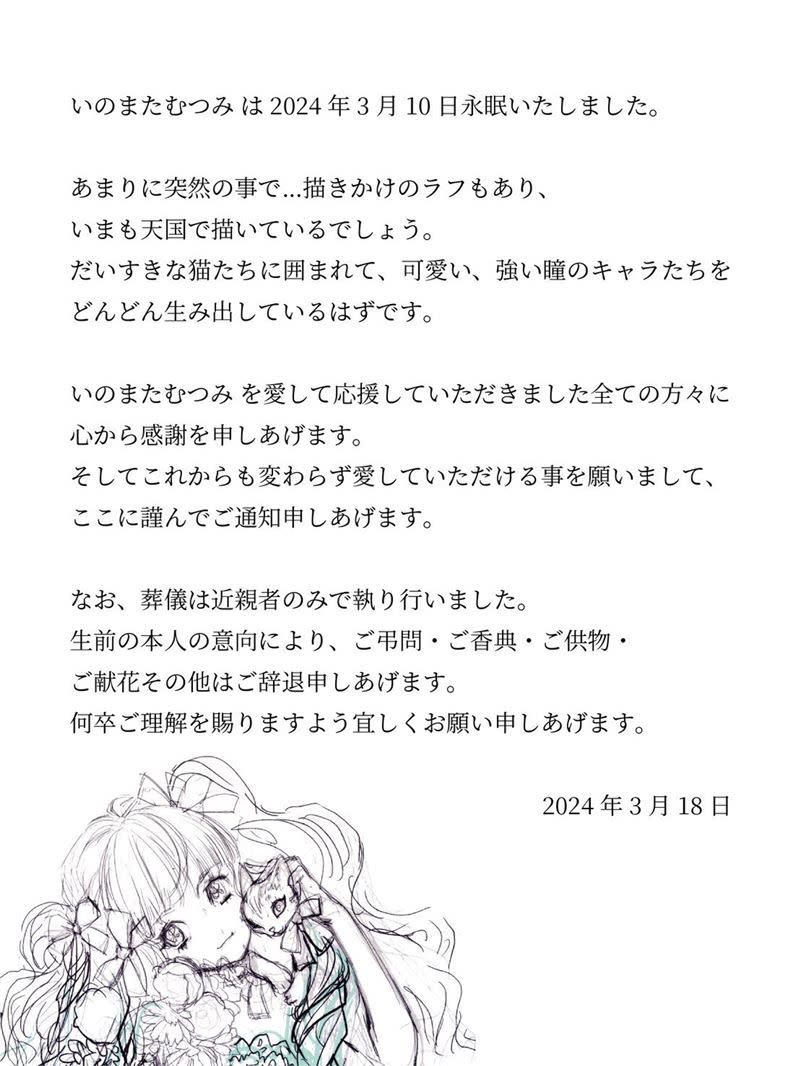 いのまたむつみ は 2024 年 3 月 10 日永眠いたしました。

あまりに突然の事で…描きかけのラフもあり、
いまも天国で描いているでしょう。
だいすきな猫たちに囲まれて、可愛い、強い瞳のキャラたちを
どんどん生み出しているはずです。

いのまたむつみ を愛して応援していただきました全ての方々に
心から感謝を申しあげます。
そしてこれからも変わらず愛していただける事を願いまして、
ここに謹んでご通知申しあげます。

なお、葬儀は近親者のみで執り行いました。
生前の本人の意向により、ご弔問・ご香典・ご供物・
ご献花その他はご辞退申しあげます。
何卒ご理解を賜りますよう宜しくお願い申しあげます。

2024 年 3 月 18 日